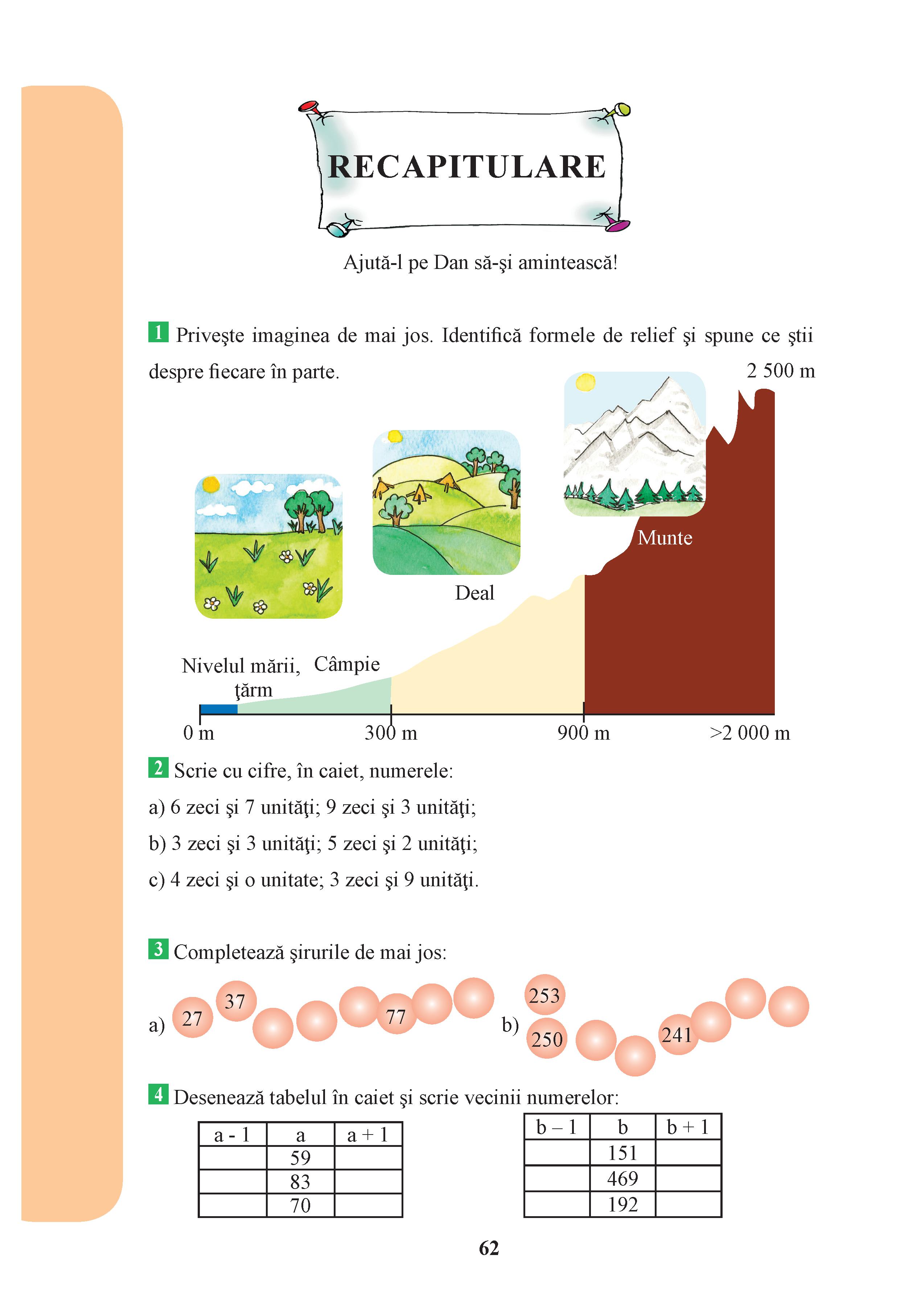 RECAPITULARE

Ajută-l pe Dan să-şi amintească!

1 Priveşte imaginea de mai jos. Identifică formele de relief şi spune ce ştii despre fiecare în parte.

2 500 m

Munte

Deal

Nivelul mării, ţărm

Câmpie

0 m

300 m

900 m

>2 000 m

2 Scrie cu cifre, în caiet, numerele:

a) 6 zeci şi 7 unităţi; 9 zeci şi 3 unităţi;

b) 3 zeci şi 3 unităţi; 5 zeci şi 2 unităţi;

c) 4 zeci şi o unitate; 3 zeci şi 9 unităţi.

3 Completează şirurile de mai jos:

a) 27 37 77

b) 253 250 241

4 Desenează tabelul în caiet şi scrie vecinii numerelor:

| a - 1 | a | a + 1 |
|---|---|---|
| | 59 | |
| | 83 | |
| | 70 | |

| b – 1 | b | b + 1 |
|---|---|---|
| | 151 | |
| | 469 | |
| | 192 | |

62